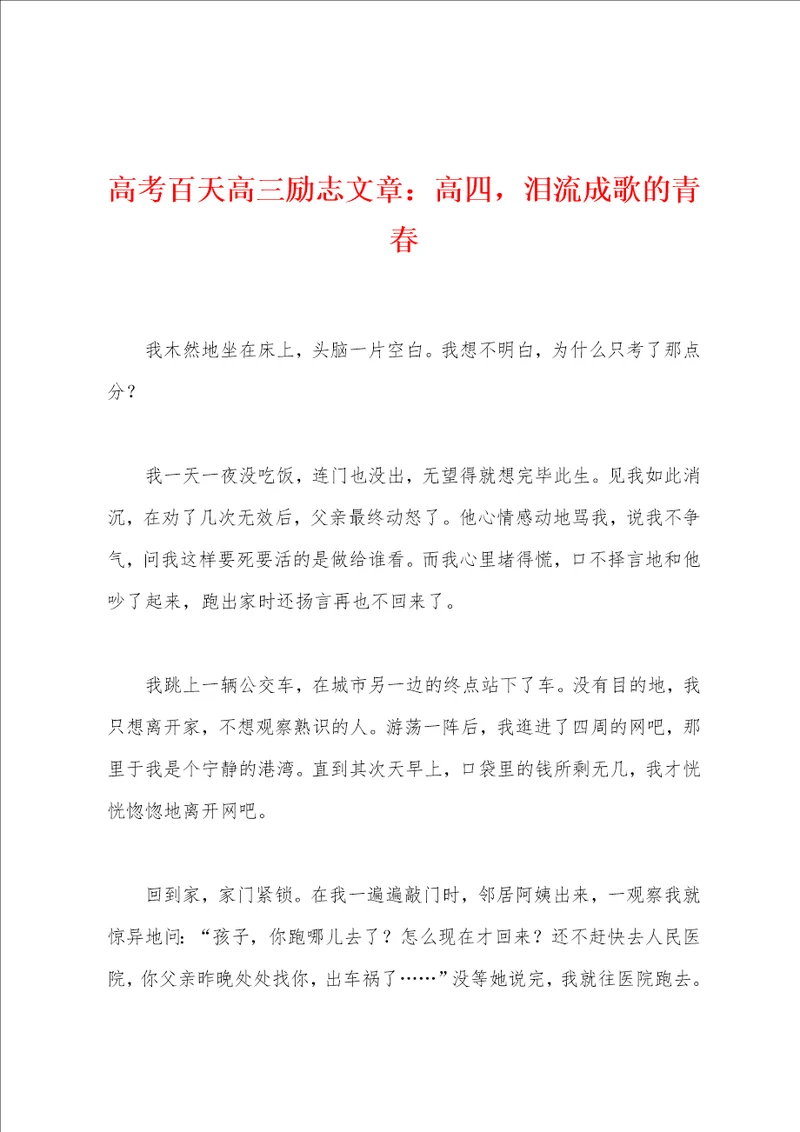 高考百天高三励志文章：高四，泪流成歌的青春

我木然地坐在床上，头脑一片空白。我想不明白，为什么只考了那点分？

我一天一夜没吃饭，连门也没出，无望得就想完毕此生。见我如此消沉，在劝了几次无效后，父亲最终动怒了。他心情感动地骂我，说我不争气，问我这样要死要活的是做给谁看。而我心里堵得慌，口不择言地和他吵了起来，跑出家时还扬言再也不回来了。

我跳上一辆公交车，在城市另一边的终点站下了车。没有目的地，我只想离开家，不想观察熟识的人。游荡一阵后，我逛进了四周的网吧，那里于我是个宁静的港湾。直到其次天早上，口袋里的钱所剩无几，我才恍恍惚惚地离开网吧。

回到家，家门紧锁。在我一遍遍敲门时，邻居阿姨出来，一观察我就惊异地问：“孩子，你跑哪儿去了？怎么现在才回来？还不赶快去人民医院，你父亲昨晚处处找你，出车祸了……”没等她说完，我就往医院跑去。